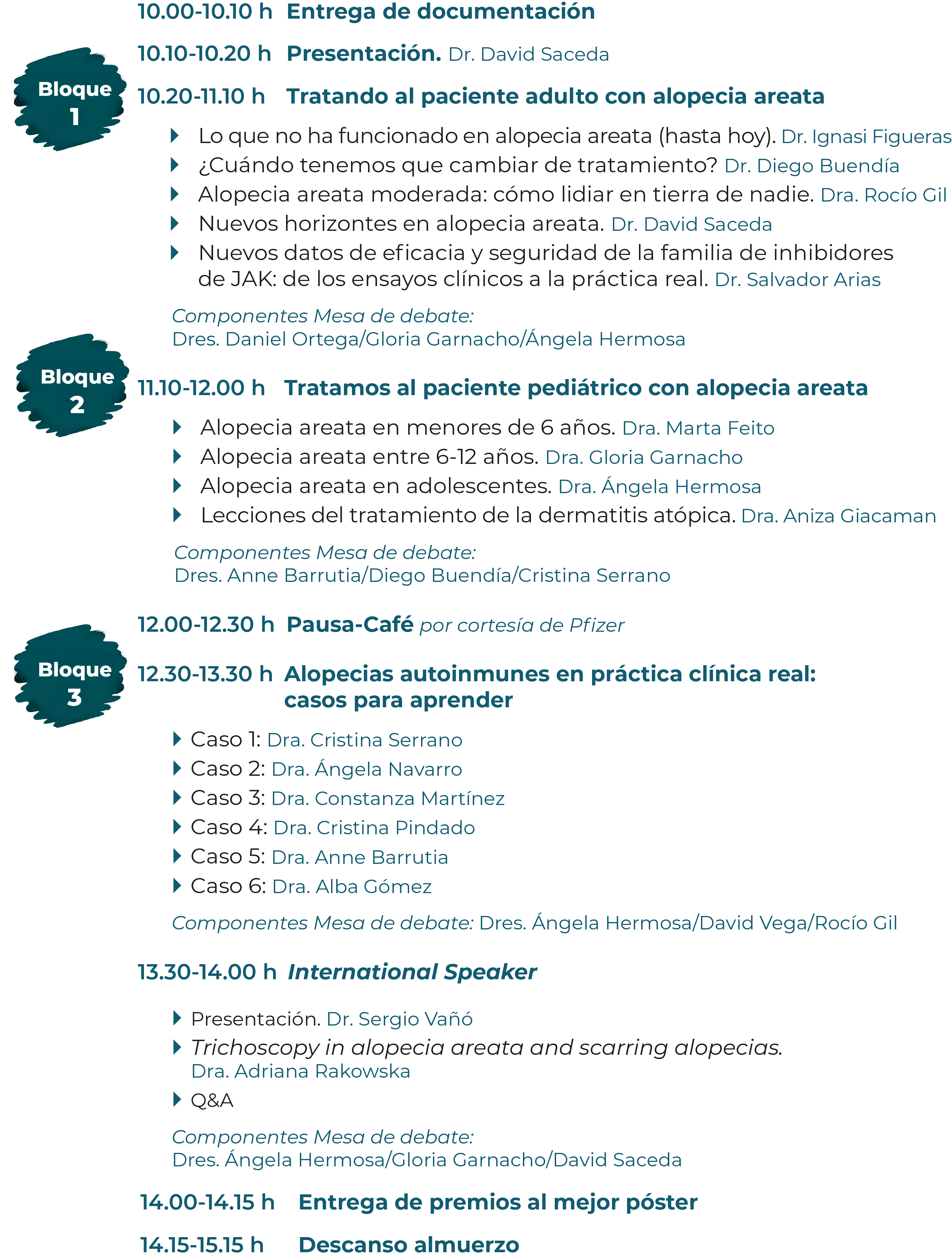 10.00-10.10 h Entrega de documentación

10.10-10.20 h Presentación. Dr. David Saceda

Bloque 1

10.20-11.10 h Tratando al paciente adulto con alopecia areata

Lo que no ha funcionado en alopecia areata (hasta hoy). Dr. Ignasi Figueras

¿Cuándo tenemos que cambiar de tratamiento? Dr. Diego Buendía

Alopecia areata moderada: cómo lidiar en tierra de nadie. Dra. Rocío Gil

Nuevos horizontes en alopecia areata. Dr. David Saceda

Nuevos datos de eficacia y seguridad de la familia de inhibidores de JAK: de los ensayos clínicos a la práctica real. Dr. Salvador Arias

Componentes Mesa de debate:
Dres. Daniel Ortega/Gloria Garnacho/Ángela Hermosa

Bloque 2

11.10-12.00 h Tratamos al paciente pediátrico con alopecia areata

Alopecia areata en menores de 6 años. Dra. Marta Feito

Alopecia areata entre 6-12 años. Dra. Gloria Garnacho

Alopecia areata en adolescentes. Dra. Ángela Hermosa

Lecciones del tratamiento de la dermatitis atópica. Dra. Aniza Giacaman

Componentes Mesa de debate:
Dres. Anne Barrutia/Diego Buendía/Cristina Serrano

12.00-12.30 h Pausa-Café por cortesía de Pfizer

Bloque 3

12.30-13.30 h Alopecias autoinmunes en práctica clínica real: casos para aprender

Caso 1: Dra. Cristina Serrano

Caso 2: Dra. Ángela Navarro

Caso 3: Dra. Constanza Martínez

Caso 4: Dra. Cristina Pindado

Caso 5: Dra. Anne Barrutia

Caso 6: Dra. Alba Gómez

Componentes Mesa de debate: Dres. Ángela Hermosa/David Vega/Rocío Gil

13.30-14.00 h International Speaker

Presentación. Dr. Sergio Vañó

Trichoscopy in alopecia areata and scarring alopecias. Dra. Adriana Rakowska

Q&A

Componentes Mesa de debate:
Dres. Ángela Hermosa/Gloria Garnacho/David Saceda

14.00-14.15 h Entrega de premios al mejor póster

14.15-15.15 h Descanso almuerzo